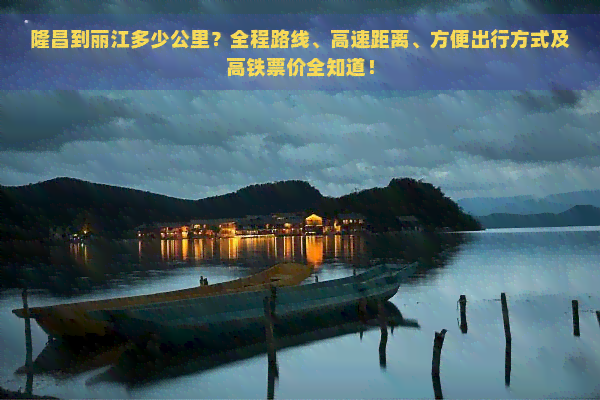 隆昌到丽江多少公里？全程路线、高速距离、方便出行方式及高铁票价全知道！